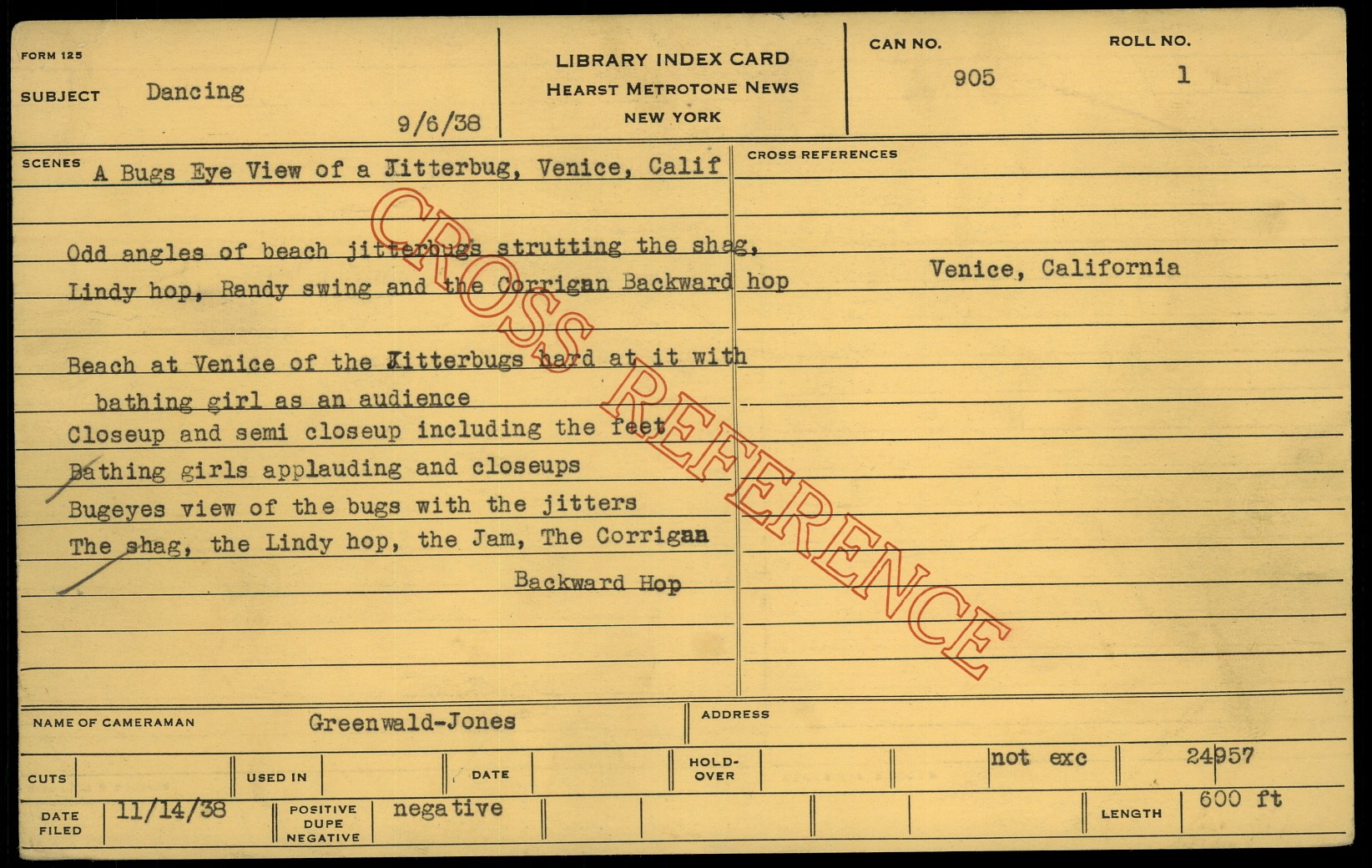 FORM 125

SUBJECT Dancing

9/6/38

LIBRARY INDEX CARD
HEARST METROTONE NEWS
NEW YORK

CAN NO.
905

ROLL NO.
1

SCENES A Bugs Eye View of a Jitterbug, Venice, Calif

Odd angles of beach jitterbugs strutting the shag, Lindy hop, Randy swing and the Corrigan Backward hop

Beach at Venice of the Jitterbugs hard at it with bathing girl as an audience
Closeup and semi closeup including the feet
Bathing girls applauding and closeups
Bugeyes view of the bugs with the jitters
The shag, the Lindy hop, the Jam, The Corrigan Backward Hop

CROSS REFERENCES

Venice, California

NAME OF CAMERAMAN Greenwald-Jones

ADDRESS

CUTS

USED IN

DATE

HOLD-OVER

not exc

24957

DATE FILED 11/14/38

POSITIVE DUPE NEGATIVE negative

LENGTH 600 ft

CROSS REFERENCE